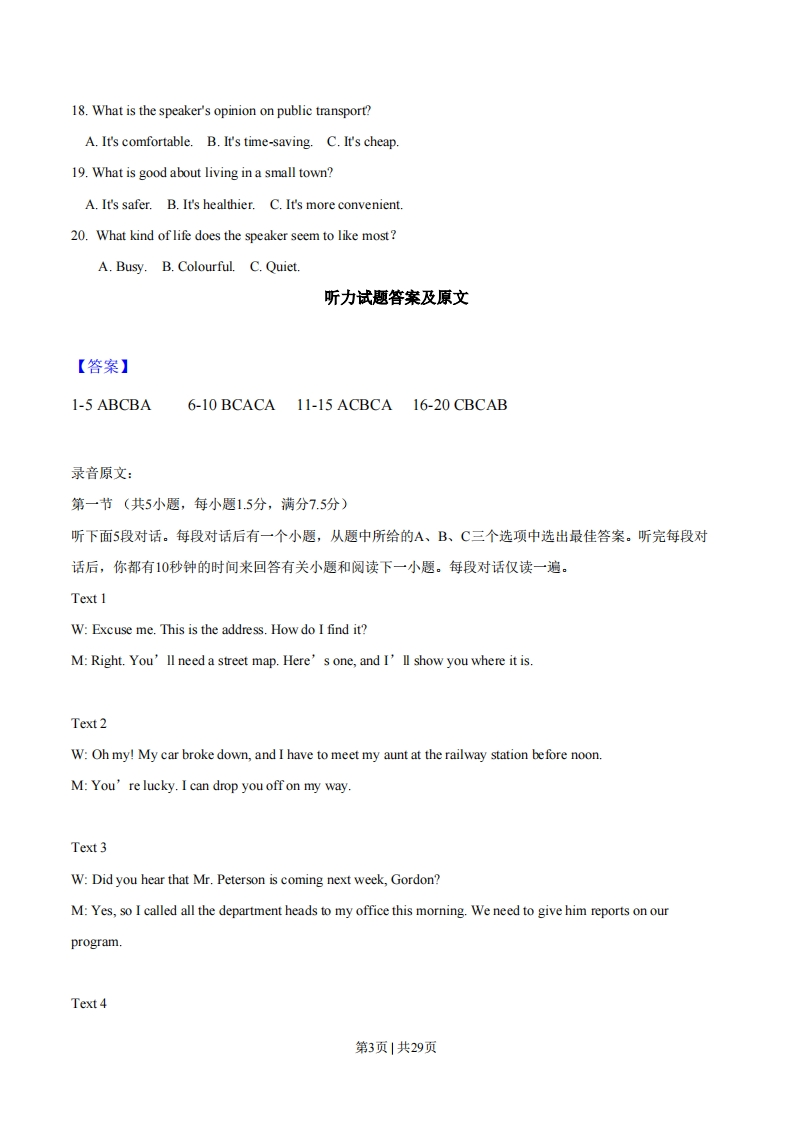 18. What is the speaker's opinion on public transport?

A. It's comfortable. B. It's time-saving. C. It's cheap.

19. What is good about living in a small town?

A. It's safer. B. It's healthier. C. It's more convenient.

20. What kind of life does the speaker seem to like most?

A. Busy. B. Colourful. C. Quiet.

听力试题答案及原文

【答案】

1-5 ABCBA 6-10 BCACA 11-15 ACBCA 16-20 CBCAB

录音原文:

第一节 (共5小题，每小题1.5分，满分7.5分)

听下面5段对话。每段对话后有一个小题，从题中所给的A、B、C三个选项中选出最佳答案。听完每段对话后，你都有10秒钟的时间来回答有关小题和阅读下一小题。每段对话仅读一遍。

Text 1

W: Excuse me. This is the address. How do I find it?

M: Right. You’ll need a street map. Here’s one, and I’ll show you where it is.

Text 2

W: Oh my! My car broke down, and I have to meet my aunt at the railway station before noon.

M: You’re lucky. I can drop you off on my way.

Text 3

W: Did you hear that Mr. Peterson is coming next week, Gordon?

M: Yes, so I called all the department heads to my office this morning. We need to give him reports on our program.

Text 4

第3页 | 共29页